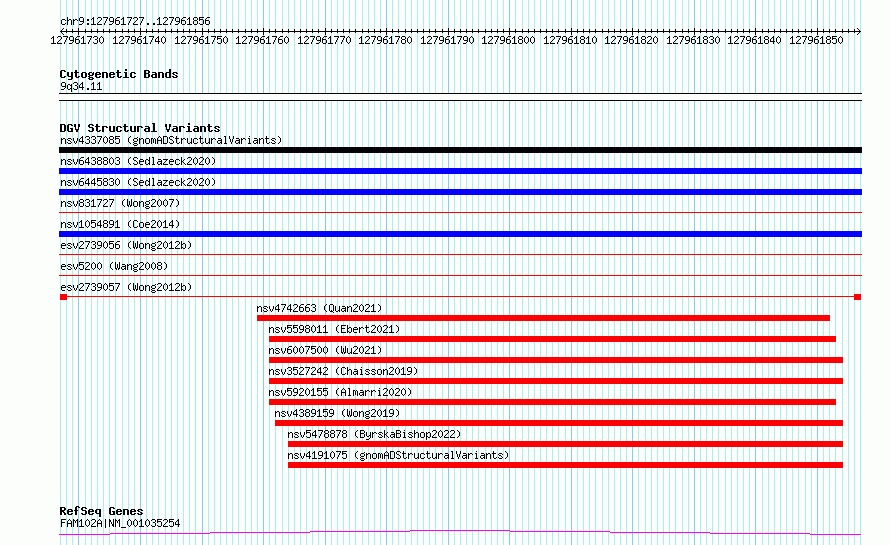 chr9:127961727..127961856

127961730 127961740 127961750 127961760 127961770 127961780 127961790 127961800 127961810 127961820 127961830 127961840 127961850

Cytogenetic Bands
9q34.11

DGV Structural Variants
nsv4337085 (gnomADStructuralVariants)
nsv6438803 (Sedlazeck2020)
nsv6445830 (Sedlazeck2020)
nsv831727 (Wong2007)
nsv1054891 (Coe2014)
esv2739056 (Wong2012b)
esv5200 (Wang2008)
esv2739057 (Wong2012b)
nsv4742663 (Quan2021)
nsv5598011 (Ebert2021)
nsv6007500 (Wu2021)
nsv3527242 (Chaisson2019)
nsv5920155 (Almarri2020)
nsv4389159 (Wong2019)
nsv5478878 (ByrskaBishop2022)
nsv4191075 (gnomADStructuralVariants)

RefSeq Genes
FAM102A|NM_001035254